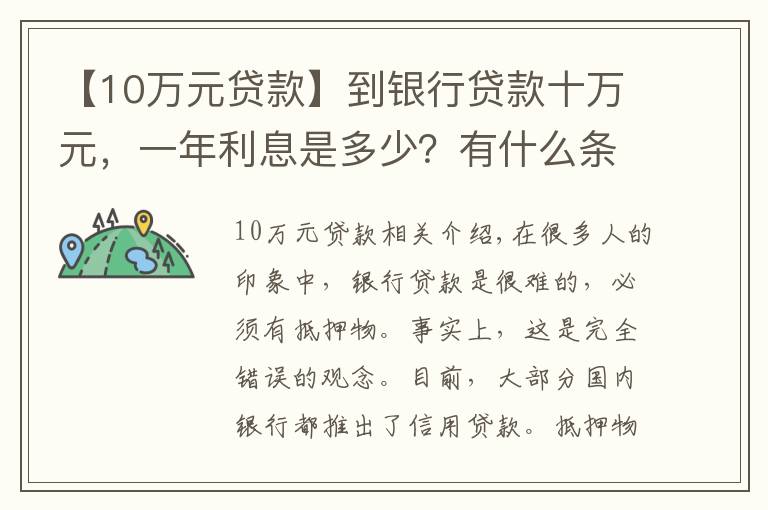 【10万元贷款】到银行贷款十万元，一年利息是多少？有什么条

10万元贷款相关介绍，在很多人的印象中，银行贷款是很难的，必须有抵押物。事实上，这是完全错误的观念。目前，大部分国内银行都推出了信用贷款。抵押物